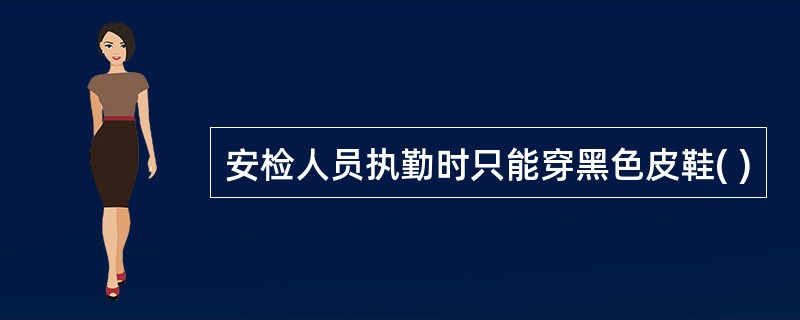 安检人员执勤时只能穿黑色皮鞋( )